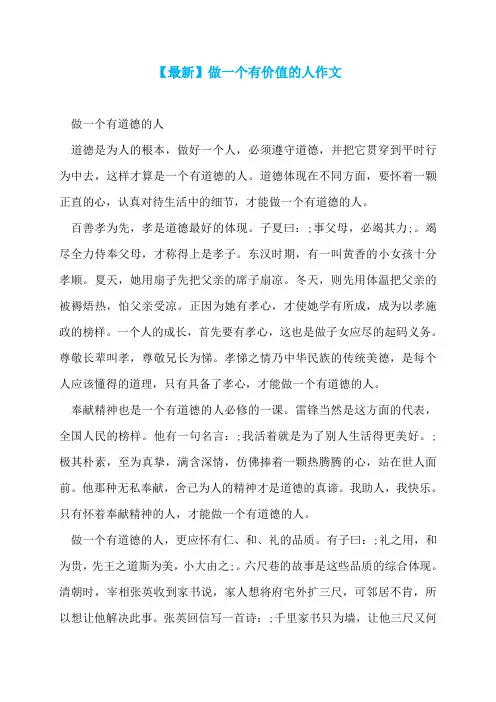 【最新】做一个有价值的人作文

做一个有道德的人

道德是为人的根本，做好一个人，必须遵守道德，并把它贯穿到平时行为中去，这样才算是一个有道德的人。道德体现在不同方面，要怀着一颗正直的心，认真对待生活中的细节，才能做一个有道德的人。

百善孝为先，孝是道德最好的体现。子夏曰：;事父母，必竭其力;。竭尽全力侍奉父母，才称得上是孝子。东汉时期，有一叫黄香的小女孩十分孝顺。夏天，她用扇子先把父亲的席子扇凉。冬天，则先用体温把父亲的被褥焐热，怕父亲受凉。正因为她有孝心，才使她学有所成，成为以孝施政的榜样。一个人的成长，首先要有孝心，这也是做子女应尽的起码义务。尊敬长辈叫孝，尊敬兄长为悌。孝悌之情乃中华民族的传统美德，是每个人应该懂得的道理，只有具备了孝心，才能做一个有道德的人。

奉献精神也是一个有道德的人必修的一课。雷锋当然是这方面的代表，全国人民的榜样。他有一句名言：;我活着就是为了别人生活得更美好。;极其朴素，至为真挚，满含深情，仿佛捧着一颗热腾腾的心，站在世人面前。他那种无私奉献，舍己为人的精神才是道德的真谛。我助人，我快乐。只有怀着奉献精神的人，才能做一个有道德的人。

做一个有道德的人，更应怀有仁、和、礼的品质。有子曰：;礼之用，和为贵，先王之道斯为美，小大由之;。六尺巷的故事是这些品质的综合体现。清朝时，宰相张英收到家书说，家人想将府宅外扩三尺，可邻居不肯，所以想让他解决此事。张英回信写一首诗：;千里家书只为墙，让他三尺又何